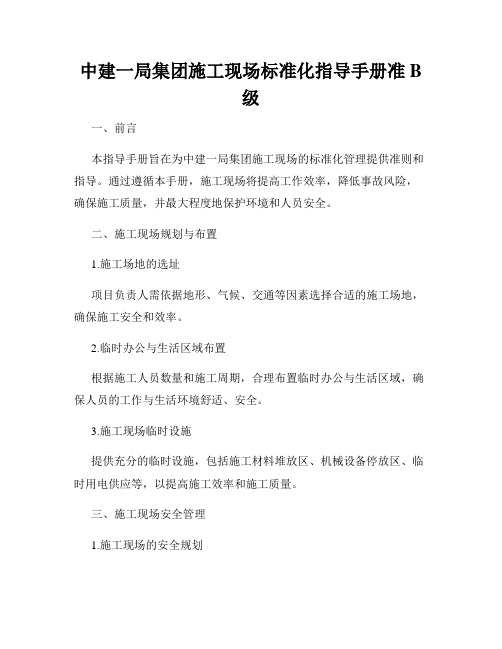 中建一局集团施工现场标准化指导手册准 B 级

一、前言

本指导手册旨在为中建一局集团施工现场的标准化管理提供准则和指导。通过遵循本手册，施工现场将提高工作效率，降低事故风险，确保施工质量，并最大程度地保护环境和人员安全。

二、施工现场规划与布置

1.施工场地的选址

项目负责人需依据地形、气候、交通等因素选择合适的施工场地，确保施工安全和效率。

2.临时办公与生活区域布置

根据施工人员数量和施工周期，合理布置临时办公与生活区域，确保人员的工作与生活环境舒适、安全。

3.施工现场临时设施

提供充分的临时设施，包括施工材料堆放区、机械设备停放区、临时用电供应等，以提高施工效率和施工质量。

三、施工现场安全管理

1.施工现场的安全规划